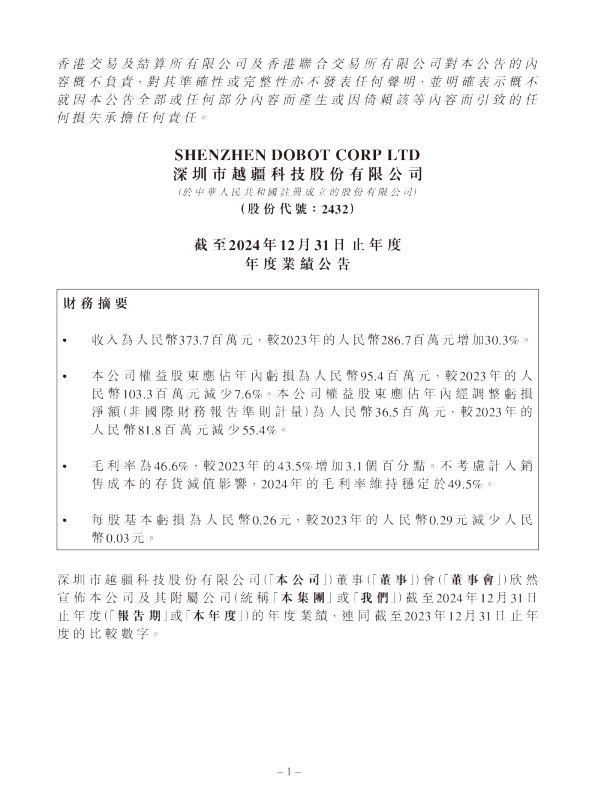 香港交易及結算所有限公司及香港聯合交易所有限公司對本公告的內容概不負責，對其準確性或完整性亦不發表任何聲明，並明確表示概不就因本公告全部或任何部分內容而產生或因倚賴該等內容而引致的任何損失承擔任何責任。

SHENZHEN DOBOT CORP LTD
深圳市越疆科技股份有限公司
（於中華人民共和國註冊成立的股份有限公司）
（股份代號：2432）

截至2024年12月31日止年度
年度業績公告

財務摘要

• 收入為人民幣373.7百萬元，較2023年的人民幣286.7百萬元增加30.3%。

• 本公司權益股東應佔年內虧損為人民幣95.4百萬元，較2023年的人民幣103.3百萬元減少7.6%。本公司權益股東應佔年內經調整虧損淨額（非國際財務報告準則計量）為人民幣36.5百萬元，較2023年的人民幣81.8百萬元減少55.4%。

• 毛利率為46.6%，較2023年的43.5%增加3.1個百分點。不考慮計入銷售成本的存貨減值影響，2024年的毛利率維持穩定於49.5%。

• 每股基本虧損為人民幣0.26元，較2023年的人民幣0.29元減少人民幣0.03元。

深圳市越疆科技股份有限公司（「本公司」）董事（「董事」）會（「董事會」）欣然宣佈本公司及其附屬公司（統稱「本集團」或「我們」）截至2024年12月31日止年度（「報告期」或「本年度」）的年度業績，連同截至2023年12月31日止年度的比較數字。

– 1 –